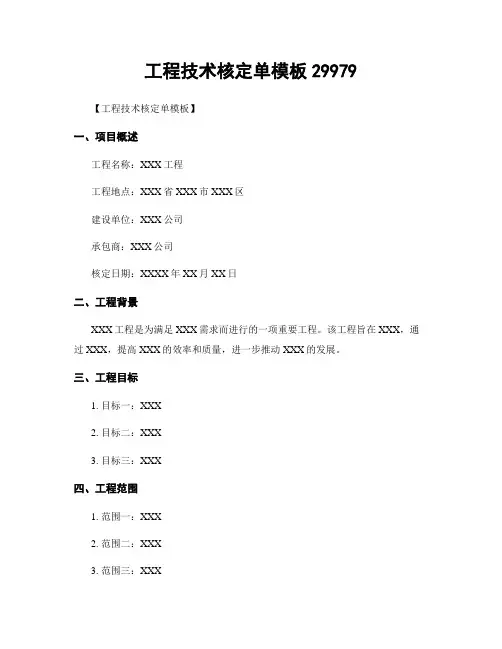 工程技术核定单模板 29979

【工程技术核定单模板】

一、项目概述

工程名称：XXX 工程

工程地点：XXX 省 XXX 市 XXX 区

建设单位：XXX 公司

承包商：XXX 公司

核定日期：XXXX 年 XX 月 XX 日

二、工程背景

XXX 工程是为满足 XXX 需求而进行的一项重要工程。该工程旨在 XXX，通过 XXX，提高 XXX 的效率和质量，进一步推动 XXX 的发展。

三、工程目标

1. 目标一：XXX

2. 目标二：XXX

3. 目标三：XXX

四、工程范围

1. 范围一：XXX

2. 范围二：XXX

3. 范围三：XXX